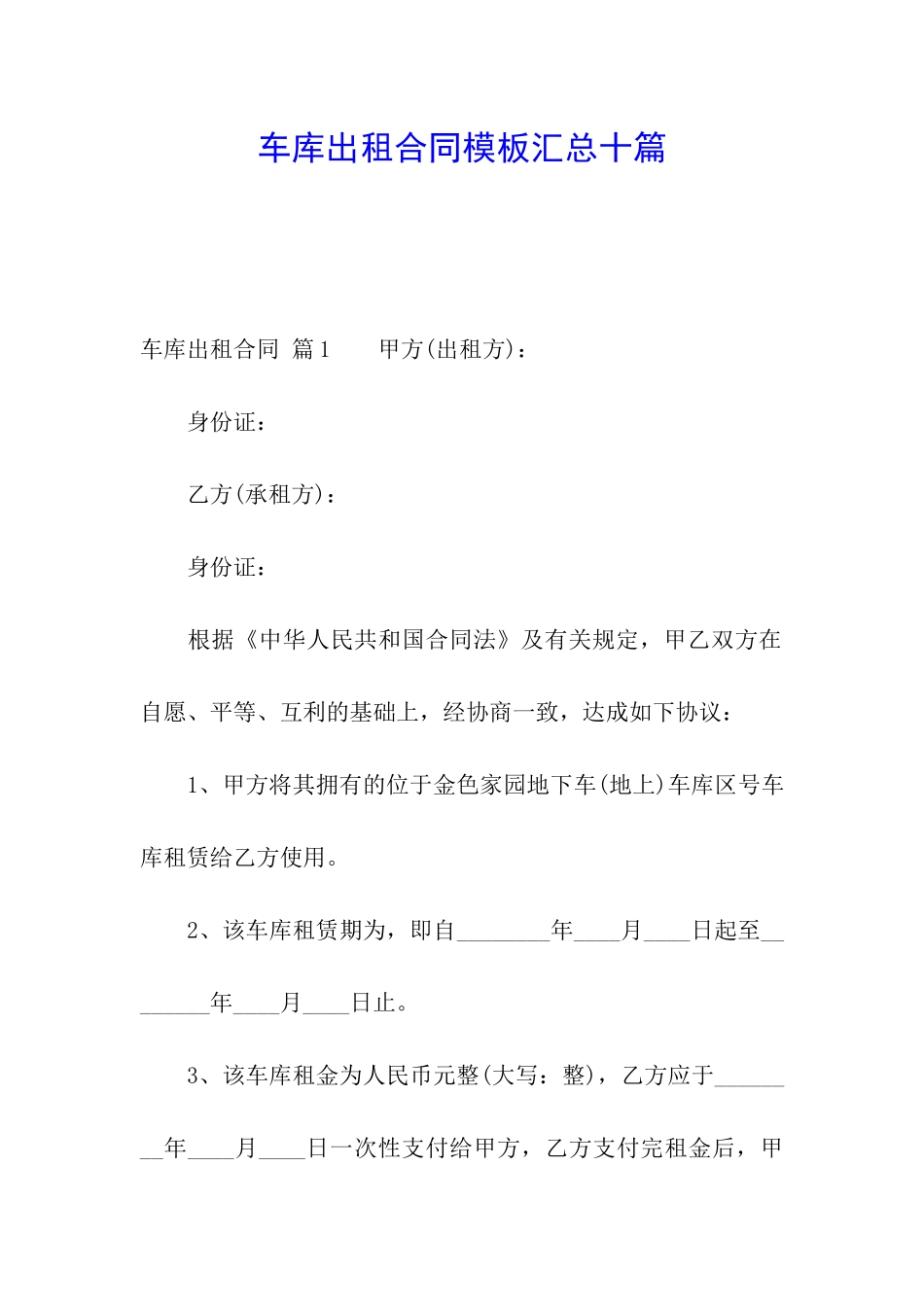 车库出租合同模板汇总十篇

车库出租合同 篇1　　甲方(出租方)：

身份证：

乙方(承租方)：

身份证：

根据《中华人民共和国合同法》及有关规定，甲乙双方在自愿、平等、互利的基础上，经协商一致，达成如下协议：

1、甲方将其拥有的位于金色家园地下车(地上)车库区号车库租赁给乙方使用。

2、该车库租赁期为，即自________年____月____日起至________年____月____日止。

3、该车库租金为人民币元整(大写：整)，乙方应于________年____月____日一次性支付给甲方，乙方支付完租金后，甲